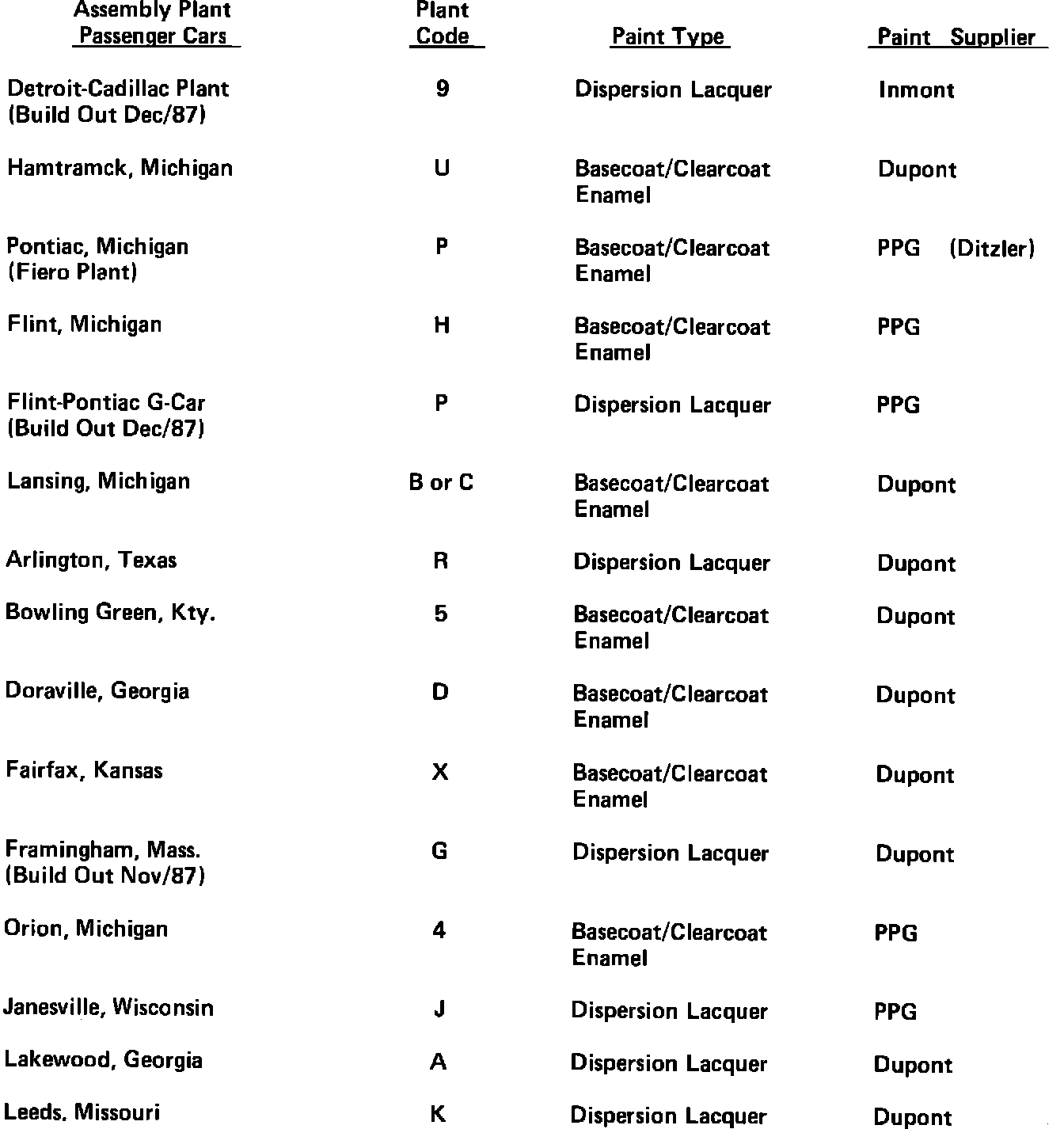 | Assembly Plant Passenger Cars | Plant Code | Paint Type | Paint Supplier |
|---|---|---|---|
| Detroit-Cadillac Plant (Build Out Dec/87) | 9 | Dispersion Lacquer | Inmont |
| Hamtramck, Michigan | U | Basecoat/Clearcoat Enamel | Dupont |
| Pontiac, Michigan (Fiero Plant) | P | Basecoat/Clearcoat Enamel | PPG (Ditzler) |
| Flint, Michigan | H | Basecoat/Clearcoat Enamel | PPG |
| Flint-Pontiac G-Car (Build Out Dec/87) | P | Dispersion Lacquer | PPG |
| Lansing, Michigan | B or C | Basecoat/Clearcoat Enamel | Dupont |
| Arlington, Texas | R | Dispersion Lacquer | Dupont |
| Bowling Green, Kty. | 5 | Basecoat/Clearcoat Enamel | Dupont |
| Doraville, Georgia | D | Basecoat/Clearcoat Enamel | Dupont |
| Fairfax, Kansas | X | Basecoat/Clearcoat Enamel | Dupont |
| Framingham, Mass. (Build Out Nov/87) | G | Dispersion Lacquer | Dupont |
| Orion, Michigan | 4 | Basecoat/Clearcoat Enamel | PPG |
| Janesville, Wisconsin | J | Dispersion Lacquer | PPG |
| Lakewood, Georgia | A | Dispersion Lacquer | Dupont |
| Leeds, Missouri | K | Dispersion Lacquer | Dupont |